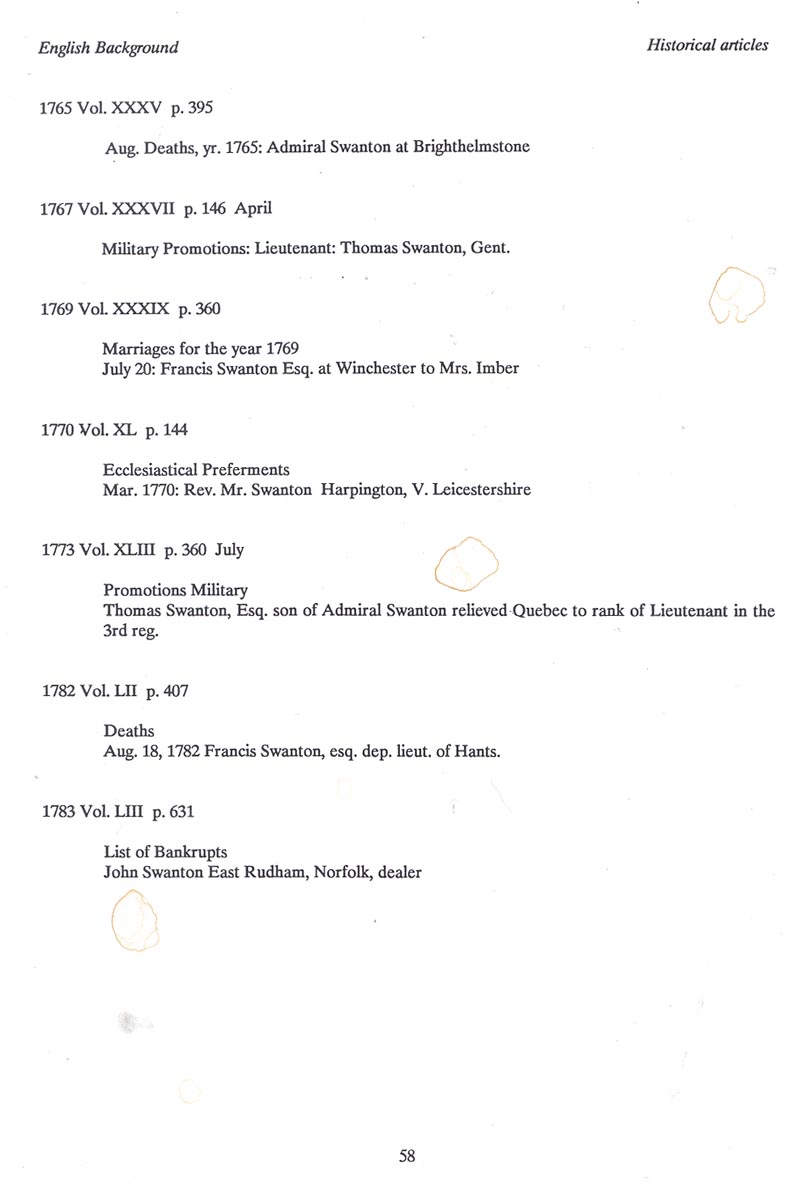 English Background

Historical articles

1765 Vol. XXXV p. 395

Aug. Deaths, yr. 1765: Admiral Swanton at Brighthelmstone

1767 Vol. XXXVII p. 146 April

Military Promotions: Lieutenant: Thomas Swanton, Gent.

1769 Vol. XXXIX p. 360

Marriages for the year 1769
July 20: Francis Swanton Esq. at Winchester to Mrs. Imber

1770 Vol. XL p. 144

Ecclesiastical Preferments
Mar. 1770: Rev. Mr. Swanton Harpington, V. Leicestershire

1773 Vol. XLIII p. 360 July

Promotions Military
Thomas Swanton, Esq. son of Admiral Swanton relieved Quebec to rank of Lieutenant in the 3rd reg.

1782 Vol. LII p. 407

Deaths
Aug. 18, 1782 Francis Swanton, esq. dep. lieut. of Hants.

1783 Vol. LIII p. 631

List of Bankrupts
John Swanton East Rudham, Norfolk, dealer

58